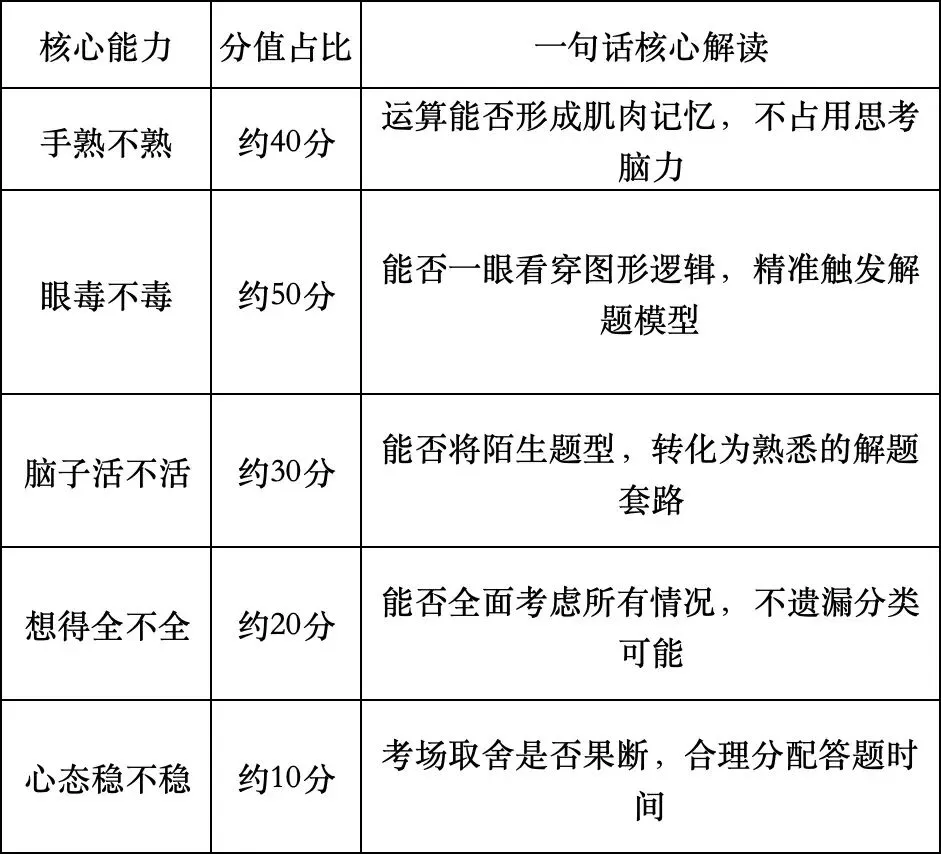 | 核心能力 | 分值占比 | 一句话核心解读 |
|---|---|---|
| 手熟不熟 | 约40分 | 运算能否形成肌肉记忆，不占用思考脑力 |
| 眼毒不毒 | 约50分 | 能否一眼看穿图形逻辑，精准触发解题模型 |
| 脑子活不活 | 约30分 | 能否将陌生题型，转化为熟悉的解题套路 |
| 想得全不全 | 约20分 | 能否全面考虑所有情况，不遗漏分类可能 |
| 心态稳不稳 | 约10分 | 考场取舍是否果断，合理分配答题时间 |